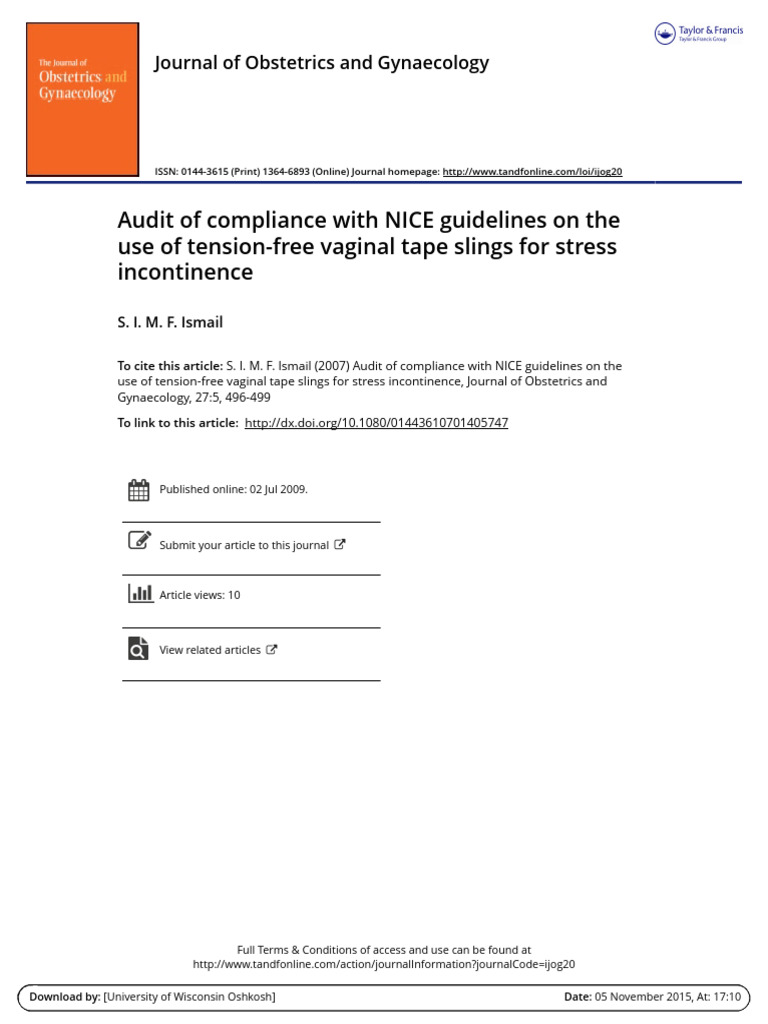 The Journal of
Obstetrics and
Gynaecology

Journal of Obstetrics and Gynaecology

Taylor & Francis
Taylor & Francis Group

ISSN: 0144-3615 (Print) 1364-6893 (Online) Journal homepage: http://www.tandfonline.com/loi/ijog20

Audit of compliance with NICE guidelines on the use of tension-free vaginal tape slings for stress incontinence

S. I. M. F. Ismail

To cite this article: S. I. M. F. Ismail (2007) Audit of compliance with NICE guidelines on the use of tension-free vaginal tape slings for stress incontinence, Journal of Obstetrics and Gynaecology, 27:5, 496-499

To link to this article: http://dx.doi.org/10.1080/01443610701405747

Published online: 02 Jul 2009.

Submit your article to this journal

Article views: 10

View related articles

Full Terms & Conditions of access and use can be found at
http://www.tandfonline.com/action/journalInformation?journalCode=ijog20

Download by: [University of Wisconsin Oshkosh]

Date: 05 November 2015, At: 17:10